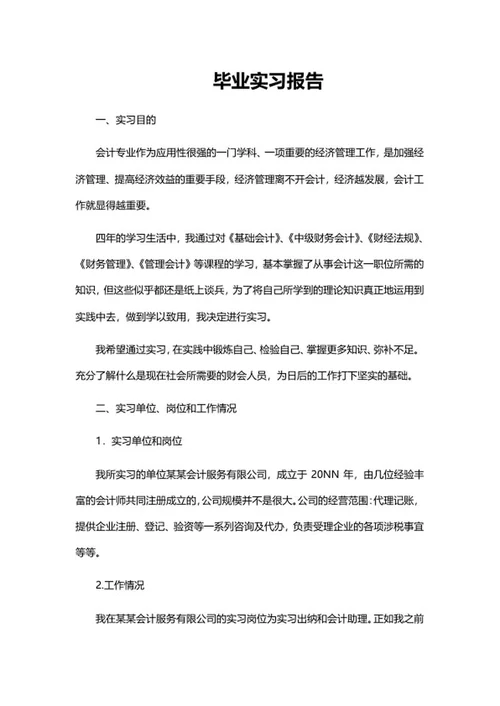 毕业实习报告

一、实习目的

会计专业作为应用性很强的一门学科、一项重要的经济管理工作，是加强经济管理、提高经济效益的重要手段，经济管理离不开会计，经济越发展，会计工作就显得越重要。

四年的学习生活中，我通过对《基础会计》、《中级财务会计》、《财经法规》、《财务管理》、《管理会计》等课程的学习，基本掌握了从事会计这一职位所需的知识，但这些似乎都还是纸上谈兵，为了将自己所学到的理论知识真正地运用到实践中去，做到学以致用，我决定进行实习。

我希望通过实习，在实践中锻炼自己、检验自己、掌握更多知识、弥补不足。充分了解什么是现在社会所需要的财会人员，为日后的工作打下坚实的基础。

二、实习单位、岗位和工作情况

1．实习单位和岗位

我所实习的单位某某会计服务有限公司，成立于 20NN 年，由几位经验丰富的会计师共同注册成立的，公司规模并不是很大。公司的经营范围：代理记账，提供企业注册、登记、验资等一系列咨询及代办，负责受理企业的各项涉税事宜等等。

2.工作情况

我在某某会计服务有限公司的实习岗位为实习出纳和会计助理。正如我之前